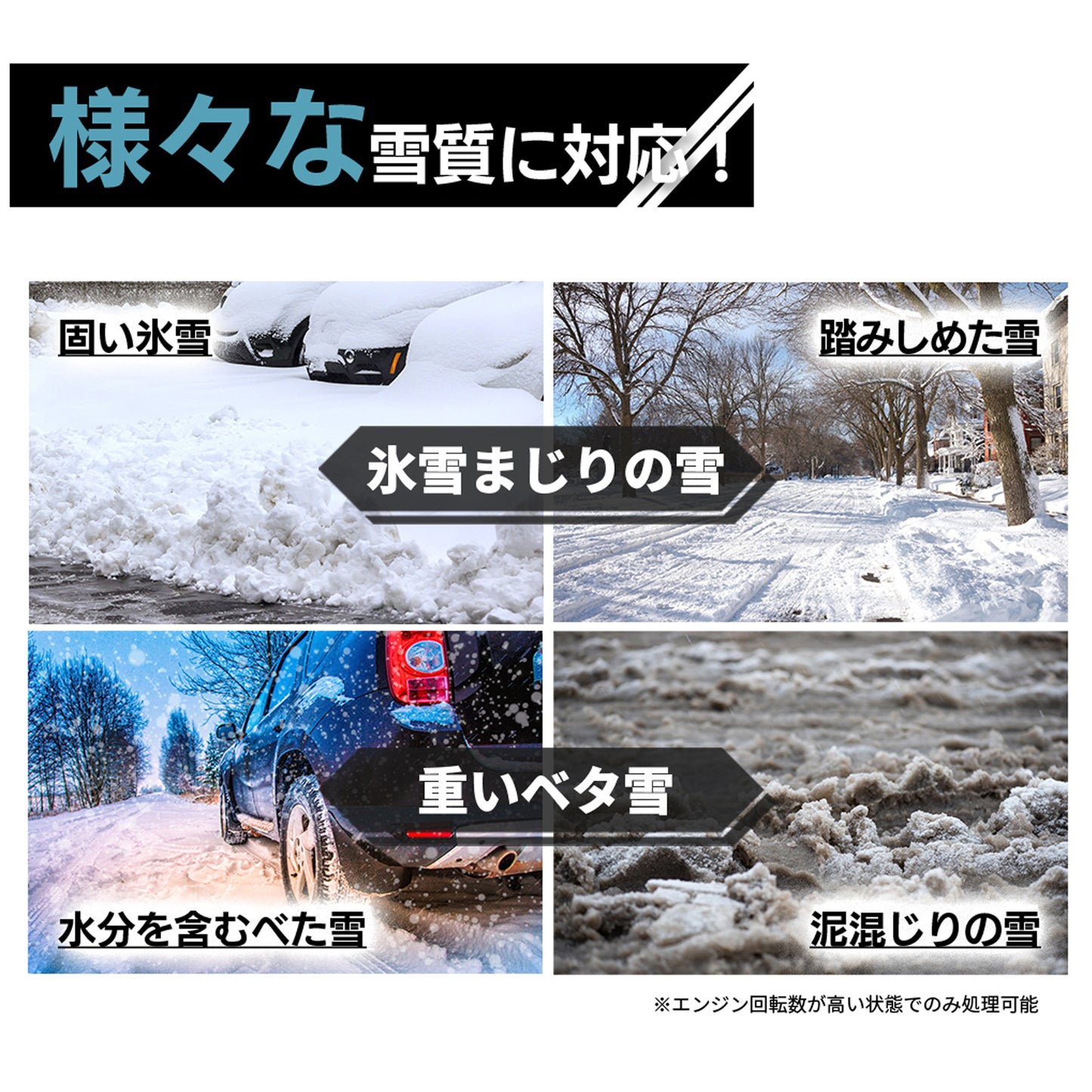 様々な雪質に対応！

固い氷雪

踏みしめた雪

氷雪まじりの雪

重いベタ雪

水分を含むべた雪

泥混じりの雪

※エンジン回転数が高い状態でのみ処理可能